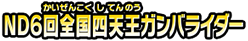 かいぜんこくしてんのう
ND6回全国四天王ガンバライダー